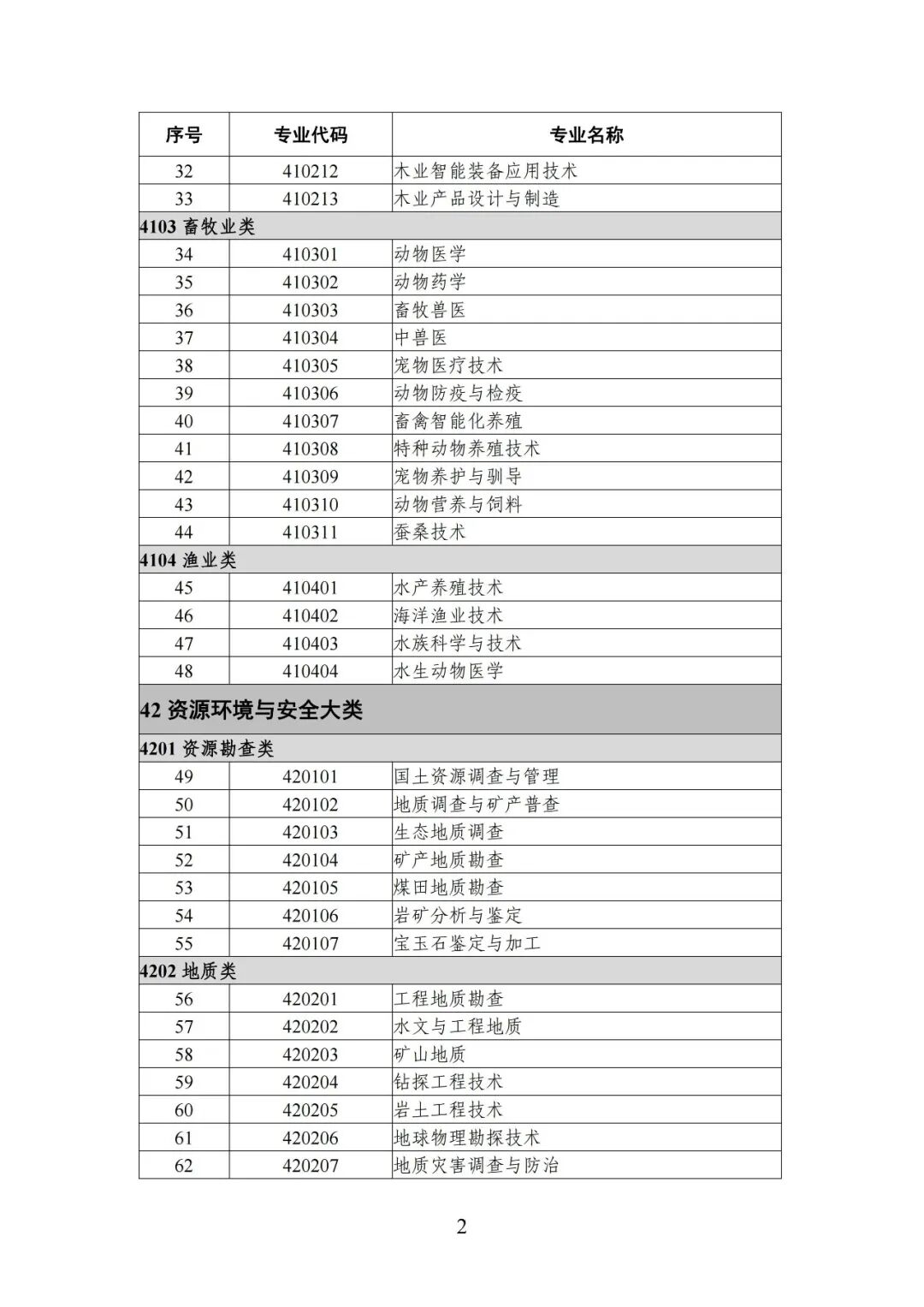 | 序号 | 专业代码 | 专业名称 |
|---|---|---|
| 32 | 410212 | 木业智能装备应用技术 |
| 33 | 410213 | 木业产品设计与制造 |
| 4103 畜牧业类 | | |
| 34 | 410301 | 动物医学 |
| 35 | 410302 | 动物药学 |
| 36 | 410303 | 畜牧兽医 |
| 37 | 410304 | 中兽医 |
| 38 | 410305 | 宠物医疗技术 |
| 39 | 410306 | 动物防疫与检疫 |
| 40 | 410307 | 畜禽智能化养殖 |
| 41 | 410308 | 特种动物养殖技术 |
| 42 | 410309 | 宠物养护与驯导 |
| 43 | 410310 | 动物营养与饲料 |
| 44 | 410311 | 蚕桑技术 |
| 4104 渔业类 | | |
| 45 | 410401 | 水产养殖技术 |
| 46 | 410402 | 海洋渔业技术 |
| 47 | 410403 | 水族科学与技术 |
| 48 | 410404 | 水生动物医学 |
| 42 资源环境与安全大类 | | |
| 4201 资源勘查类 | | |
| 49 | 420101 | 国土资源调查与管理 |
| 50 | 420102 | 地质调查与矿产普查 |
| 51 | 420103 | 生态地质调查 |
| 52 | 420104 | 矿产地质勘查 |
| 53 | 420105 | 煤田地质勘查 |
| 54 | 420106 | 岩矿分析与鉴定 |
| 55 | 420107 | 宝玉石鉴定与加工 |
| 4202 地质类 | | |
| 56 | 420201 | 工程地质勘查 |
| 57 | 420202 | 水文与工程地质 |
| 58 | 420203 | 矿山地质 |
| 59 | 420204 | 钻探工程技术 |
| 60 | 420205 | 岩土工程技术 |
| 61 | 420206 | 地球物理勘探技术 |
| 62 | 420207 | 地质灾害调查与防治 |

2